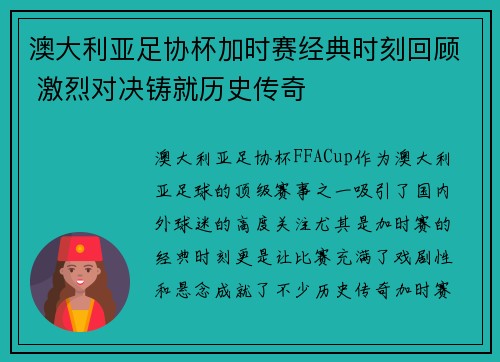 澳大利亚足协杯加时赛经典时刻回顾 激烈对决铸就历史传奇

澳大利亚足协杯FFACup作为澳大利亚足球的顶级赛事之一吸引了国内外球迷的高度关注尤其是加时赛的经典时刻更是让比赛充满了戏剧性和悬念成就了不少历史传奇加时赛